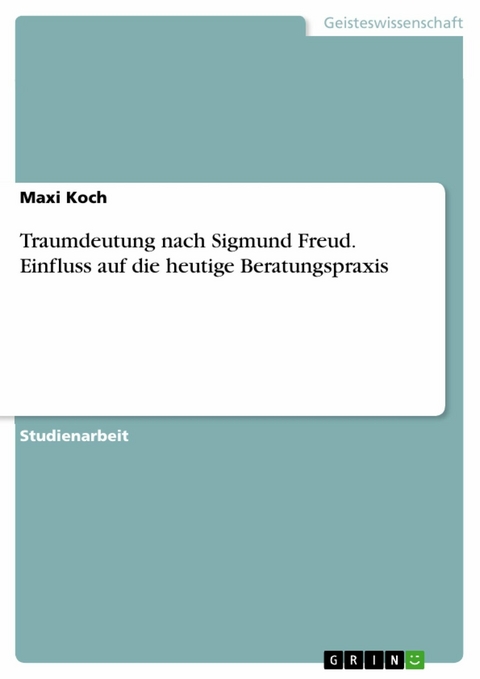 Geisteswissenschaft

Maxi Koch

Traumdeutung nach Sigmund Freud. Einfluss auf die heutige Beratungspraxis

Studienarbeit

GRIN